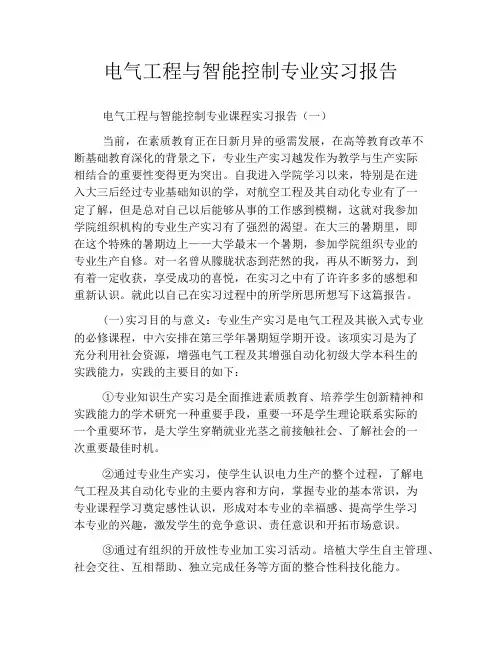 电气工程与智能控制专业实习报告

电气工程与智能控制专业课程实习报告（一）

当前，在素质教育正在日新月异的亟需发展，在高等教育改革不断基础教育深化的背景之下，专业生产实习越发作为教学与生产实际相结合的重要性变得更为突出。自我进入学院学习以来，特别是在进入大三后经过专业基础知识的学，对航空工程及其自动化专业有了一定了解，但是总对自己以后能够从事的工作感到模糊，这就对我参加学院组织机构的专业生产实习有了强烈的渴望。在大三的暑期里，即在这个特殊的暑期边上——大学最末一个暑期，参加学院组织专业的专业生产自修。对一名曾从朦胧状态到茫然的我，再从不断努力，到有着一定收获，享受成功的喜悦，在实习之中有了许许多多的感想和重新认识。就此以自己在实习过程中的所学所思所想写下这篇报告。

(一)实习目的与意义：专业生产实习是电气工程及其嵌入式专业的必修课程，中六安排在第三学年暑期短学期开设。该项实习是为了充分利用社会资源，增强电气工程及其增强自动化初级大学本科生的实践能力，实践的主要目的如下：

①专业知识生产实习是全面推进素质教育、培养学生创新精神和实践能力的学术研究一种重要手段，重要一环是学生理论联系实际的一个重要环节，是大学生穿鞘就业光茎之前接触社会、了解社会的一次重要最佳时机。

②通过专业生产实习，使学生认识电力生产的整个过程，了解电气工程及其自动化专业的主要内容和方向，掌握专业的基本常识，为专业课程学习奠定感性认识，形成对本专业的幸福感、提高学生学习本专业的兴趣，激发学生的竞争意识、责任意识和开拓市场意识。

③通过有组织的开放性专业加工实习活动。培植大学生自主管理、社会交往、互相帮助、独立完成任务等方面的整合性科技化能力。